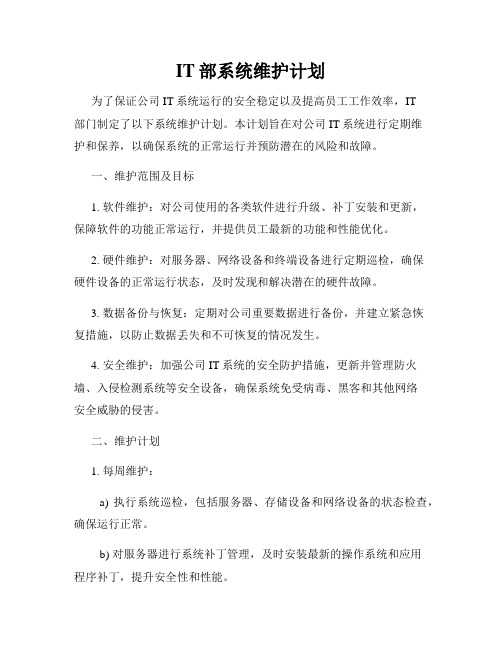 IT 部系统维护计划

为了保证公司 IT 系统运行的安全稳定以及提高员工工作效率，IT 部门制定了以下系统维护计划。本计划旨在对公司 IT 系统进行定期维护和保养，以确保系统的正常运行并预防潜在的风险和故障。

一、维护范围及目标

1. 软件维护：对公司使用的各类软件进行升级、补丁安装和更新，保障软件的功能正常运行，并提供员工最新的功能和性能优化。

2. 硬件维护：对服务器、网络设备和终端设备进行定期巡检，确保硬件设备的正常运行状态，及时发现和解决潜在的硬件故障。

3. 数据备份与恢复：定期对公司重要数据进行备份，并建立紧急恢复措施，以防止数据丢失和不可恢复的情况发生。

4. 安全维护：加强公司 IT 系统的安全防护措施，更新并管理防火墙、入侵检测系统等安全设备，确保系统免受病毒、黑客和其他网络安全威胁的侵害。

二、维护计划

1. 每周维护：

a) 执行系统巡检，包括服务器、存储设备和网络设备的状态检查，确保运行正常。

b) 对服务器进行系统补丁管理，及时安装最新的操作系统和应用程序补丁，提升安全性和性能。